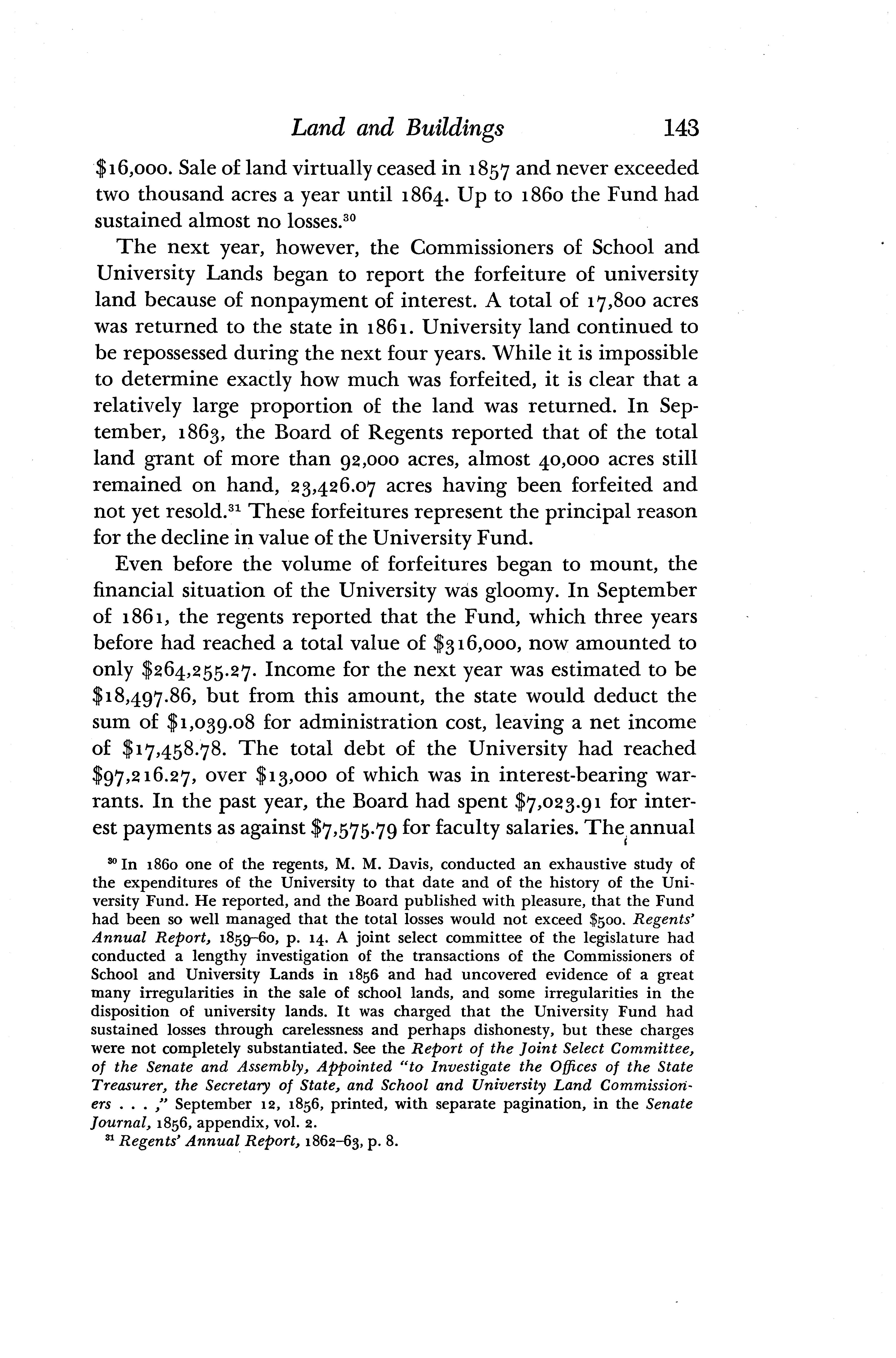 Land and Buildings 143

\$16,000. Sale of land virtually ceased in 1857 and never exceeded two thousand acres a year until 1864. Up to 1860 the Fund had sustained almost no losses.$^{30}$

The next year, however, the Commissioners of School and University Lands began to report the forfeiture of university land because of nonpayment of interest. A total of 17,800 acres was returned to the state in 1861. University land continued to be repossessed during the next four years. While it is impossible to determine exactly how much was forfeited, it is clear that a relatively large proportion of the land was returned. In September, 1863, the Board of Regents reported that of the total land grant of more than 92,000 acres, almost 40,000 acres still remained on hand, 23,426.07 acres having been forfeited and not yet resold.$^{31}$ These forfeitures represent the principal reason for the decline in value of the University Fund.

Even before the volume of forfeitures began to mount, the financial situation of the University was gloomy. In September of 1861, the regents reported that the Fund, which three years before had reached a total value of \$316,000, now amounted to only \$264,255.27. Income for the next year was estimated to be \$18,497.86, but from this amount, the state would deduct the sum of \$1,039.08 for administration cost, leaving a net income of \$17,458.78. The total debt of the University had reached \$97,216.27, over \$13,000 of which was in interest-bearing warrants. In the past year, the Board had spent \$7,023.91 for interest payments as against \$7,575.79 for faculty salaries. The annual

$^{30}$ In 1860 one of the regents, M. M. Davis, conducted an exhaustive study of the expenditures of the University to that date and of the history of the University Fund. He reported, and the Board published with pleasure, that the Fund had been so well managed that the total losses would not exceed \$500. Regents' Annual Report, 1859–60, p. 14. A joint select committee of the legislature had conducted a lengthy investigation of the transactions of the Commissioners of School and University Lands in 1856 and had uncovered evidence of a great many irregularities in the sale of school lands, and some irregularities in the disposition of university lands. It was charged that the University Fund had sustained losses through carelessness and perhaps dishonesty, but these charges were not completely substantiated. See the Report of the Joint Select Committee, of the Senate and Assembly, Appointed "to Investigate the Offices of the State Treasurer, the Secretary of State, and School and University Land Commissioners . . . ," September 12, 1856, printed, with separate pagination, in the Senate Journal, 1856, appendix, vol. 2.

$^{31}$ Regents' Annual Report, 1862–63, p. 8.